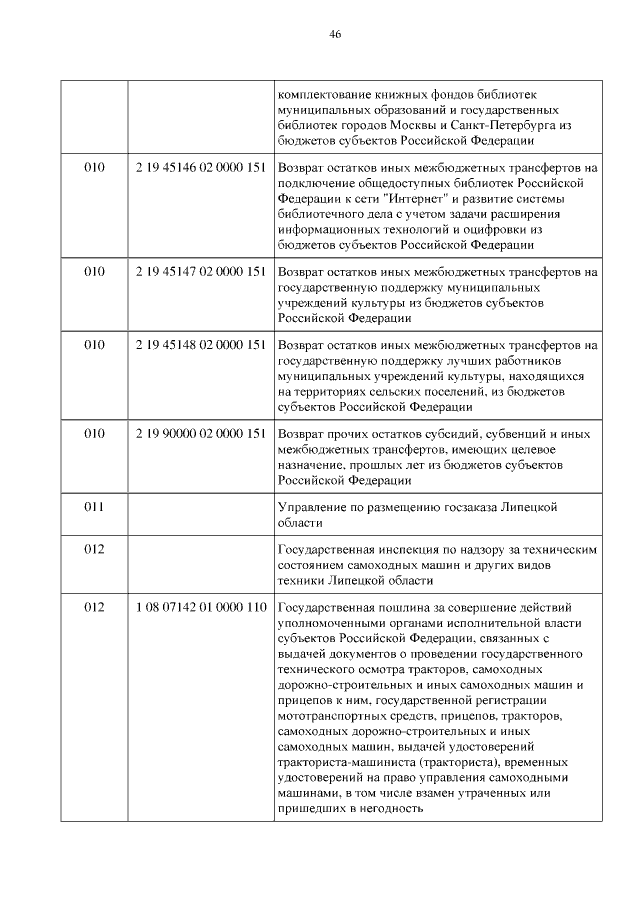 46

| | | |
|---|---|---|
| | | комплектование книжных фондов библиотек муниципальных образований и государственных библиотек городов Москвы и Санкт-Петербурга из бюджетов субъектов Российской Федерации |
| 010 | 2 19 45146 02 0000 151 | Возврат остатков иных межбюджетных трансфертов на подключение общедоступных библиотек Российской Федерации к сети "Интернет" и развитие системы библиотечного дела с учетом задачи расширения информационных технологий и оцифровки из бюджетов субъектов Российской Федерации |
| 010 | 2 19 45147 02 0000 151 | Возврат остатков иных межбюджетных трансфертов на государственную поддержку муниципальных учреждений культуры из бюджетов субъектов Российской Федерации |
| 010 | 2 19 45148 02 0000 151 | Возврат остатков иных межбюджетных трансфертов на государственную поддержку лучших работников муниципальных учреждений культуры, находящихся на территориях сельских поселений, из бюджетов субъектов Российской Федерации |
| 010 | 2 19 90000 02 0000 151 | Возврат прочих остатков субсидий, субвенций и иных межбюджетных трансфертов, имеющих целевое назначение, прошлых лет из бюджетов субъектов Российской Федерации |
| 011 | | Управление по размещению госзаказа Липецкой области |
| 012 | | Государственная инспекция по надзору за техническим состоянием самоходных машин и других видов техники Липецкой области |
| 012 | 1 08 07142 01 0000 110 | Государственная пошлина за совершение действий уполномоченными органами исполнительной власти субъектов Российской Федерации, связанных с выдачей документов о проведении государственного технического осмотра тракторов, самоходных дорожно-строительных и иных самоходных машин и прицепов к ним, государственной регистрации мототранспортных средств, прицепов, тракторов, самоходных дорожно-строительных и иных самоходных машин, выдачей удостоверений тракториста-машиниста (тракториста), временных удостоверений на право управления самоходными машинами, в том числе взамен утраченных или пришедших в негодность |